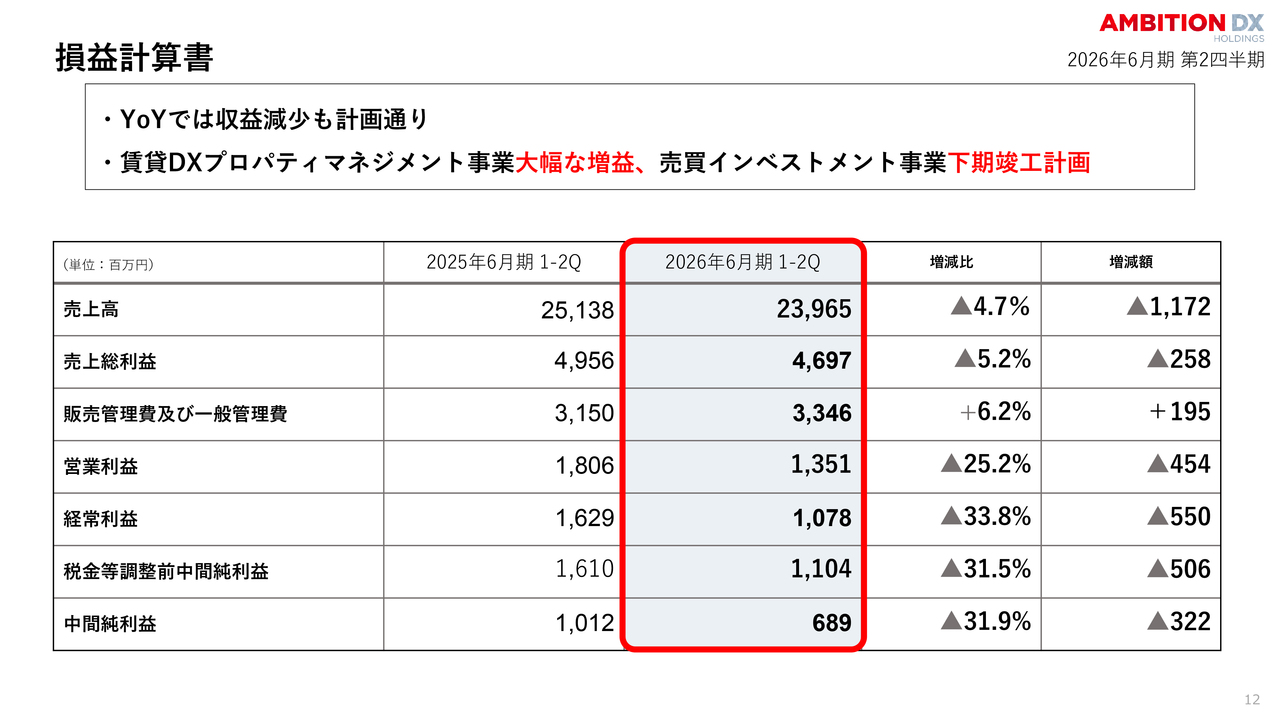 AMBITION DX
HOLDINGS

損益計算書

2026年6月期 第2四半期

・YoYでは収益減少も計画通り
・賃貸DXプロパティマネジメント事業大幅な増益、売買インベストメント事業下期竣工計画

| (単位：百万円) | 2025年6月期 1-2Q | 2026年6月期 1-2Q | 増減比 | 増減額 |
|---|---|---|---|---|
| 売上高 | 25,138 | 23,965 | ▲4.7% | ▲1,172 |
| 売上総利益 | 4,956 | 4,697 | ▲5.2% | ▲258 |
| 販売管理費及び一般管理費 | 3,150 | 3,346 | +6.2% | +195 |
| 営業利益 | 1,806 | 1,351 | ▲25.2% | ▲454 |
| 経常利益 | 1,629 | 1,078 | ▲33.8% | ▲550 |
| 税金等調整前中間純利益 | 1,610 | 1,104 | ▲31.5% | ▲506 |
| 中間純利益 | 1,012 | 689 | ▲31.9% | ▲322 |

12